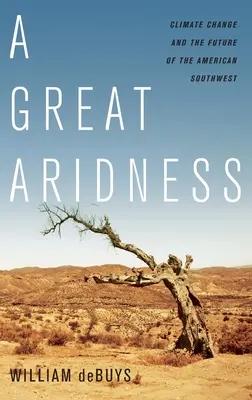 A GREAT ARIDNESS

CLIMATE CHANGE AND THE FUTURE OF THE AMERICAN SOUTHWEST

WILLIAM deBUYS